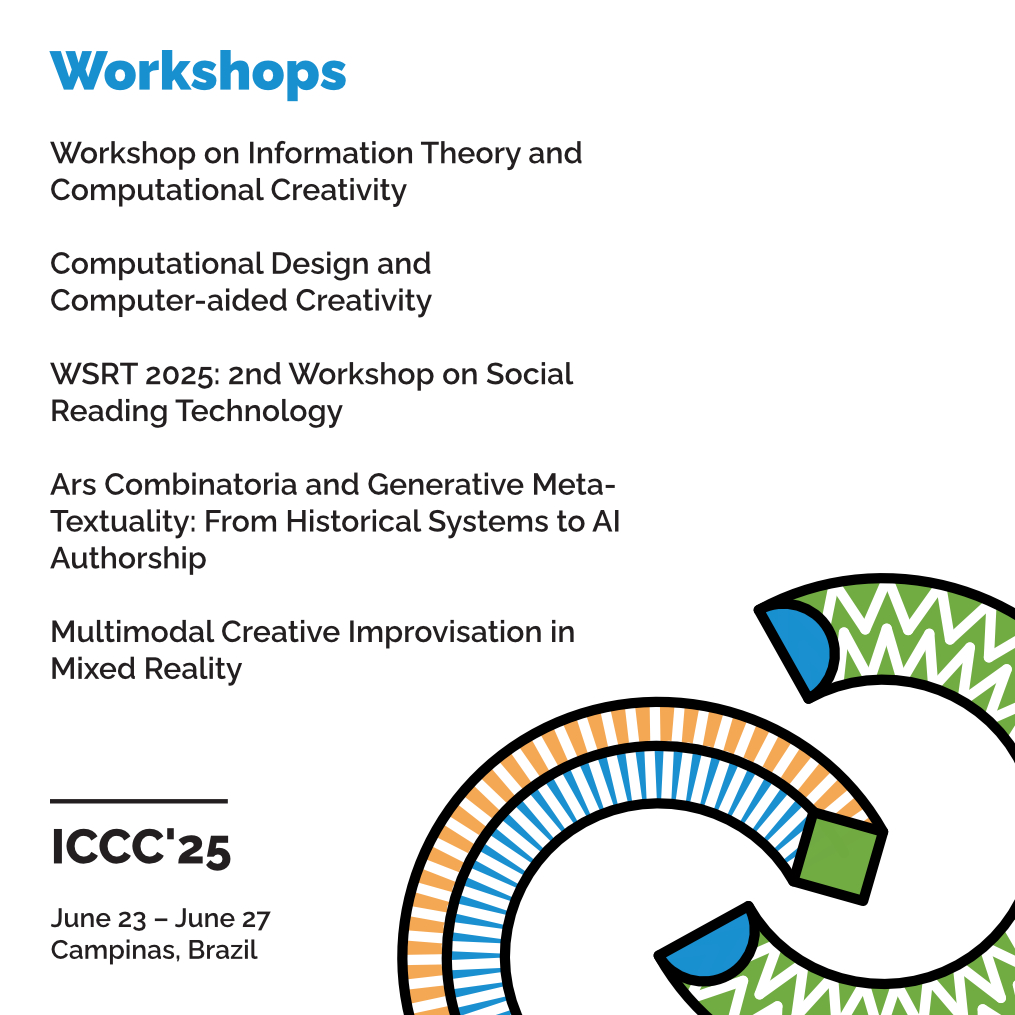 Workshops

Workshop on Information Theory and Computational Creativity

Computational Design and Computer-aided Creativity

WSRT 2025: 2nd Workshop on Social Reading Technology

Ars Combinatoria and Generative Meta-Textuality: From Historical Systems to AI Authorship

Multimodal Creative Improvisation in Mixed Reality

ICCC'25

June 23 – June 27
Campinas, Brazil